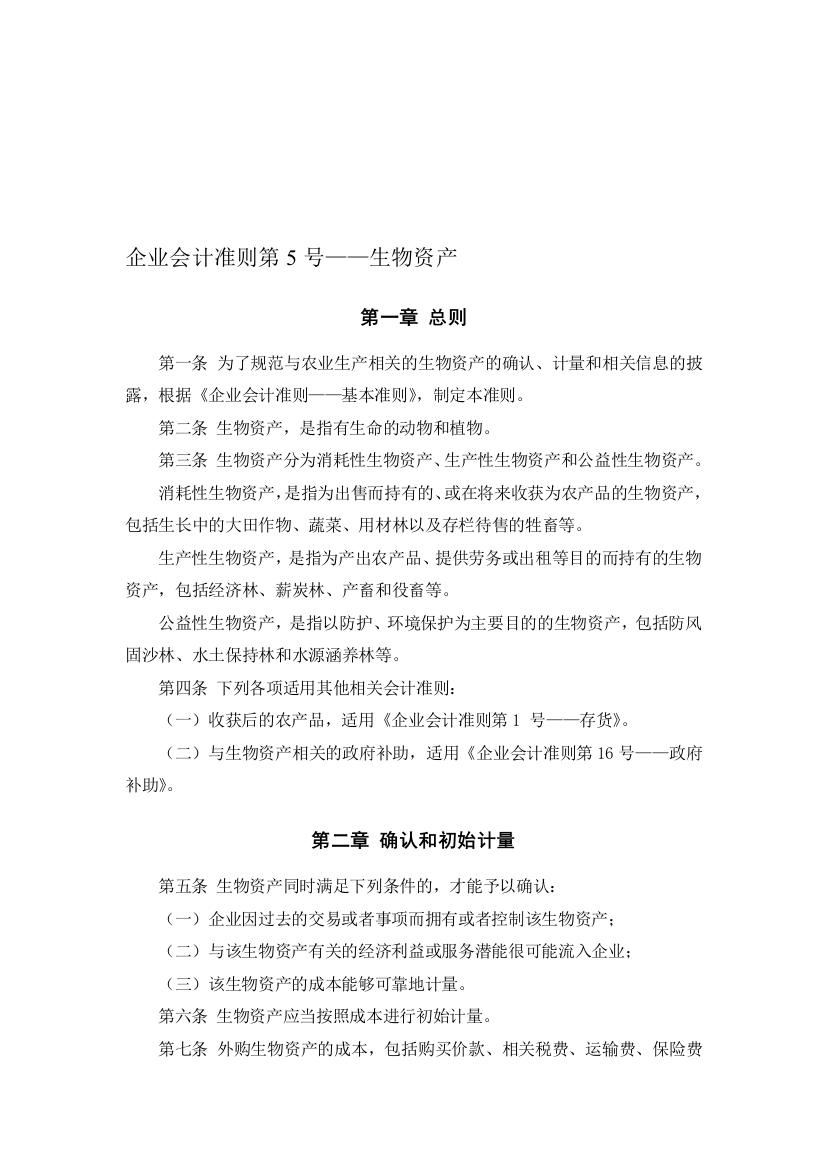 企业会计准则第 5 号——生物资产

第一章 总则

第一条 为了规范与农业生产相关的生物资产的确认、计量和相关信息的披露，根据《企业会计准则——基本准则》，制定本准则。

第二条 生物资产，是指有生命的动物和植物。

第三条 生物资产分为消耗性生物资产、生产性生物资产和公益性生物资产。

消耗性生物资产，是指为出售而持有的、或在将来收获为农产品的生物资产，包括生长中的大田作物、蔬菜、用材林以及存栏待售的牲畜等。

生产性生物资产，是指为产出农产品、提供劳务或出租等目的而持有的生物资产，包括经济林、薪炭林、产畜和役畜等。

公益性生物资产，是指以防护、环境保护为主要目的的生物资产，包括防风固沙林、水土保持林和水源涵养林等。

第四条 下列各项适用其他相关会计准则：

（一）收获后的农产品，适用《企业会计准则第 1 号——存货》。

（二）与生物资产相关的政府补助，适用《企业会计准则第 16 号——政府补助》。

第二章 确认和初始计量

第五条 生物资产同时满足下列条件的，才能予以确认：

（一）企业因过去的交易或者事项而拥有或者控制该生物资产；

（二）与该生物资产有关的经济利益或服务潜能很可能流入企业；

（三）该生物资产的成本能够可靠地计量。

第六条 生物资产应当按照成本进行初始计量。

第七条 外购生物资产的成本，包括购买价款、相关税费、运输费、保险费